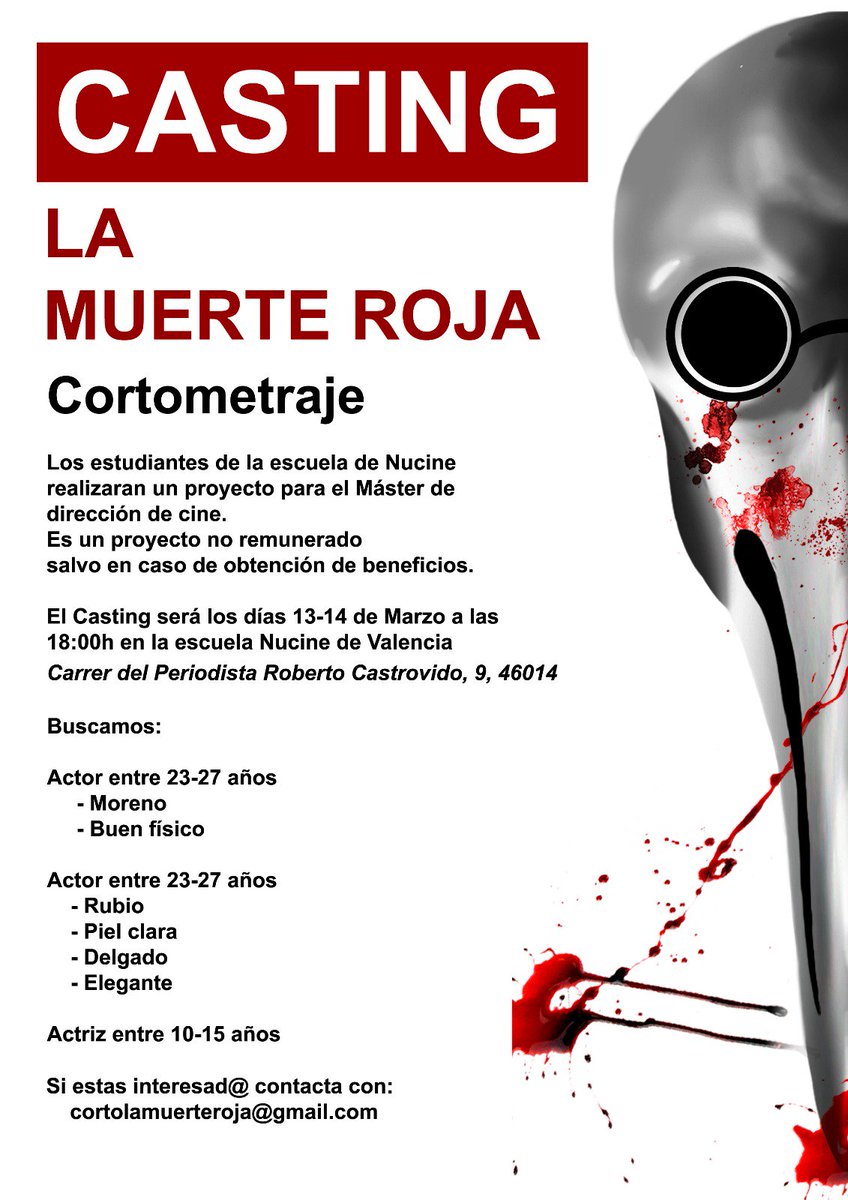 CASTING

LA
MUERTE ROJA

Cortometraje

Los estudiantes de la escuela de Nucine realizaran un proyecto para el Máster de dirección de cine.
Es un proyecto no remunerado salvo en caso de obtención de beneficios.

El Casting será los días 13-14 de Marzo a las 18:00h en la escuela Nucine de Valencia
Carrer del Periodista Roberto Castrovido, 9, 46014

Buscamos:

Actor entre 23-27 años
- Moreno
- Buen físico

Actor entre 23-27 años
- Rubio
- Piel clara
- Delgado
- Elegante

Actriz entre 10-15 años

Si estas interesad@ contacta con:
cortolamuerteroja@gmail.com